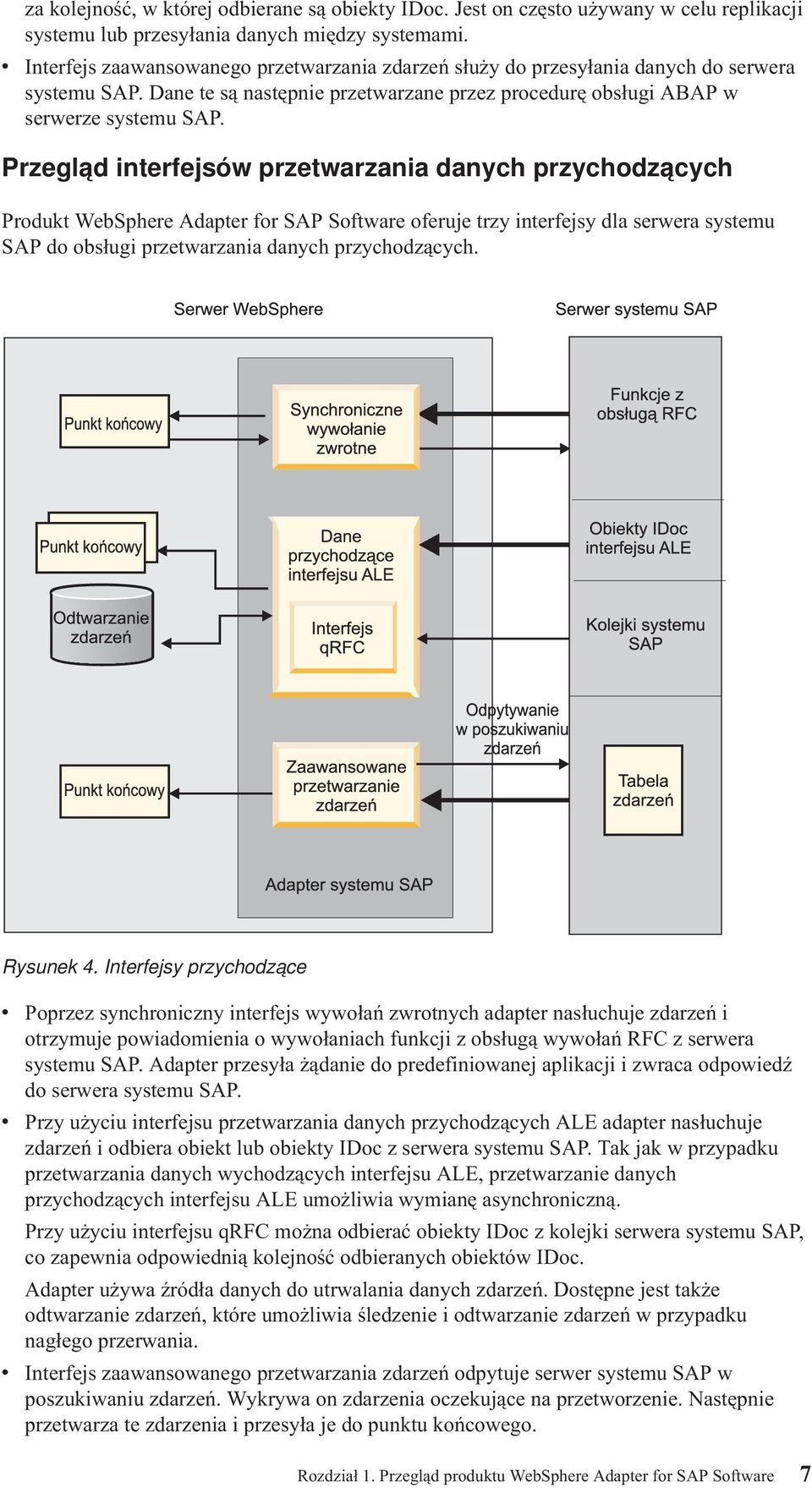 za kolejność, w której odbierane są obiekty IDoc. Jest on często używany w celu replikacji systemu lub przesyłania danych między systemami.

• Interfejs zaawansowanego przetwarzania zdarzeń służy do przesyłania danych do serwera systemu SAP. Dane te są następnie przetwarzane przez procedurę obsługi ABAP w serwerze systemu SAP.

Przegląd interfejsów przetwarzania danych przychodzących

Produkt WebSphere Adapter for SAP Software oferuje trzy interfejsy dla serwera systemu SAP do obsługi przetwarzania danych przychodzących.

Serwer WebSphere

Serwer systemu SAP

Punkt końcowy

Synchroniczne wywołanie zwrotne

Funkcje z obsługą RFC

Punkt końcowy

Dane przychodzące interfejsu ALE

Obiekty IDoc interfejsu ALE

Odtwarzanie zdarzeń

Interfejs qRFC

Kolejki systemu SAP

Odpytywanie w poszukiwaniu zdarzeń

Punkt końcowy

Zaawansowane przetwarzanie zdarzeń

Tabela zdarzeń

Adapter systemu SAP

Rysunek 4. Interfejsy przychodzące

• Poprzez synchroniczny interfejs wywołań zwrotnych adapter nasłuchuje zdarzeń i otrzymuje powiadomienia o wywołaniach funkcji z obsługą wywołań RFC z serwera systemu SAP. Adapter przesyła żądanie do predefiniowanej aplikacji i zwraca odpowiedź do serwera systemu SAP.

• Przy użyciu interfejsu przetwarzania danych przychodzących ALE adapter nasłuchuje zdarzeń i odbiera obiekt lub obiekty IDoc z serwera systemu SAP. Tak jak w przypadku przetwarzania danych wychodzących interfejsu ALE, przetwarzanie danych przychodzących interfejsu ALE umożliwia wymianę asynchroniczną.

Przy użyciu interfejsu qRFC można odbierać obiekty IDoc z kolejki serwera systemu SAP, co zapewnia odpowiednią kolejność odbieranych obiektów IDoc.

Adapter używa źródła danych do utrwalania danych zdarzeń. Dostępne jest także odtwarzanie zdarzeń, które umożliwia śledzenie i odtwarzanie zdarzeń w przypadku nagłego przerwania.

• Interfejs zaawansowanego przetwarzania zdarzeń odpytuje serwer systemu SAP w poszukiwaniu zdarzeń. Wykrywa on zdarzenia oczekujące na przetworzenie. Następnie przetwarza te zdarzenia i przesyła je do punktu końcowego.

Rozdział 1. Przegląd produktu WebSphere Adapter for SAP Software 7